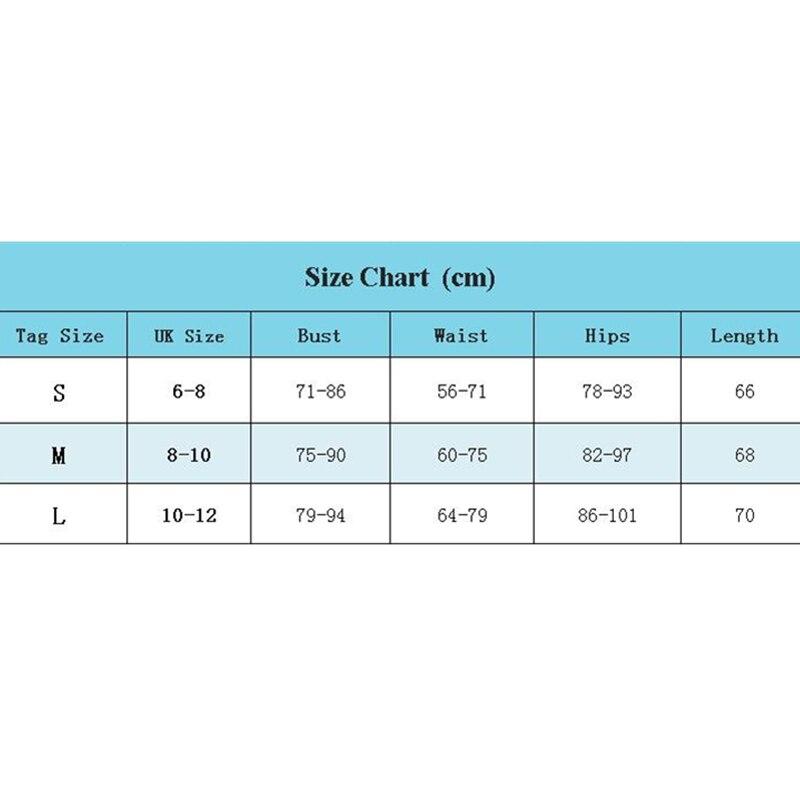 Size Chart (cm)

| Tag Size | UK Size | Bust | Waist | Hips | Length |
|---|---|---|---|---|---|
| S | 6-8 | 71-86 | 56-71 | 78-93 | 66 |
| M | 8-10 | 75-90 | 60-75 | 82-97 | 68 |
| L | 10-12 | 79-94 | 64-79 | 86-101 | 70 |